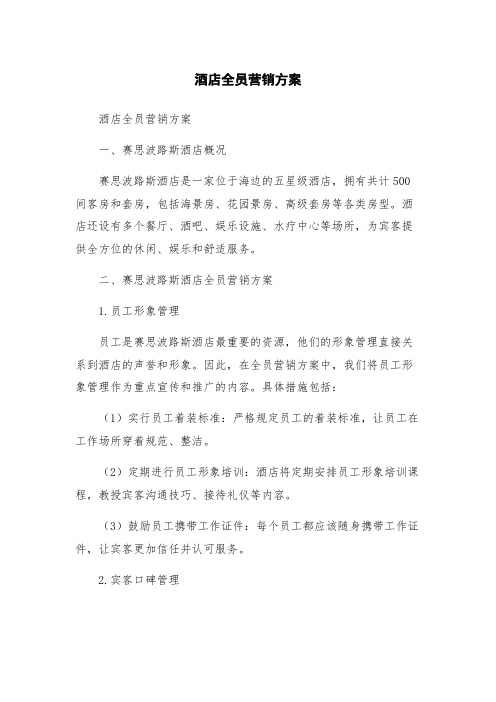 酒店全员营销方案

酒店全员营销方案

一、赛思波路斯酒店概况

赛思波路斯酒店是一家位于海边的五星级酒店，拥有共计500间客房和套房，包括海景房、花园景房、高级套房等各类房型。酒店还设有多个餐厅、酒吧、娱乐设施、水疗中心等场所，为宾客提供全方位的休闲、娱乐和舒适服务。

二、赛思波路斯酒店全员营销方案

1.员工形象管理

员工是赛思波路斯酒店最重要的资源，他们的形象管理直接关系到酒店的声誉和形象。因此，在全员营销方案中，我们将员工形象管理作为重点宣传和推广的内容。具体措施包括：

（1）实行员工着装标准：严格规定员工的着装标准，让员工在工作场所穿着规范、整洁。

（2）定期进行员工形象培训：酒店将定期安排员工形象培训课程，教授宾客沟通技巧、接待礼仪等内容。

（3）鼓励员工携带工作证件：每个员工都应该随身携带工作证件，让宾客更加信任并认可服务。

2.宾客口碑管理